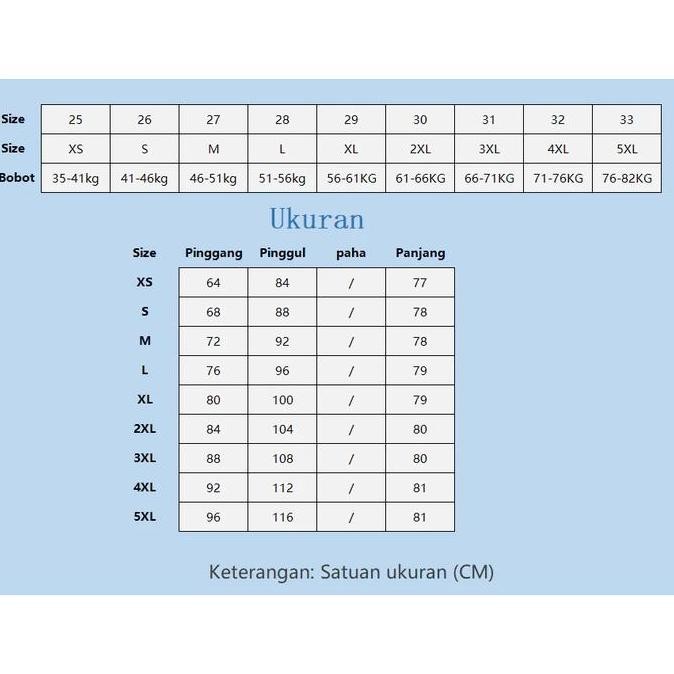 | Size | 25 | 26 | 27 | 28 | 29 | 30 | 31 | 32 | 33 |
|---|---|---|---|---|---|---|---|---|---|
| Size | XS | S | M | L | XL | 2XL | 3XL | 4XL | 5XL |
| Bobot | 35-41kg | 41-46kg | 46-51kg | 51-56kg | 56-61KG | 61-66KG | 66-71KG | 71-76KG | 76-82KG |

Ukuran

| Size | Pinggang | Pinggul | paha | Panjang |
|---|---|---|---|---|
| XS | 64 | 84 | / | 77 |
| S | 68 | 88 | / | 78 |
| M | 72 | 92 | / | 78 |
| L | 76 | 96 | / | 79 |
| XL | 80 | 100 | / | 79 |
| 2XL | 84 | 104 | / | 80 |
| 3XL | 88 | 108 | / | 80 |
| 4XL | 92 | 112 | / | 81 |
| 5XL | 96 | 116 | / | 81 |

Keterangan: Satuan ukuran (CM)